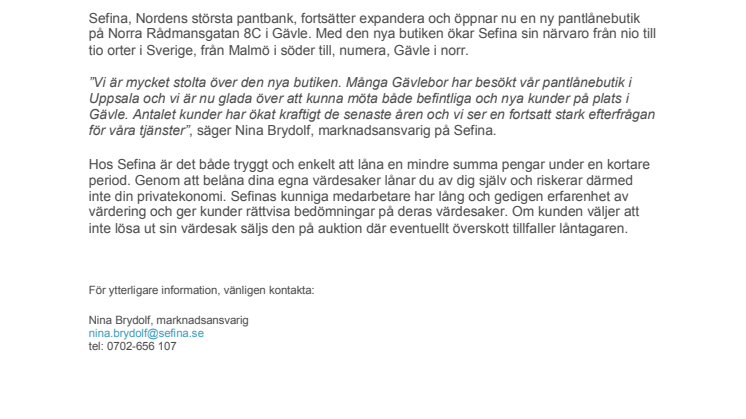 Sefina, Nordens största pantbank, fortsätter expandera och öppnar nu en ny pantlånebutik på Norra Rådmansgatan 8C i Gävle. Med den nya butiken ökar Sefina sin närvaro från nio till tio orter i Sverige, från Malmö i söder till, numera, Gävle i norr.

”Vi är mycket stolta över den nya butiken. Många Gävlebor har besökt vår pantlånebutik i Uppsala och vi är nu glada över att kunna möta både befintliga och nya kunder på plats i Gävle. Antalet kunder har ökat kraftigt de senaste åren och vi ser en fortsatt stark efterfrågan för våra tjänster”, säger Nina Brydolf, marknadsansvarig på Sefina.

Hos Sefina är det både tryggt och enkelt att låna en mindre summa pengar under en kortare period. Genom att belåna dina egna värdesaker lånar du av dig själv och riskerar därmed inte din privatekonomi. Sefinas kunniga medarbetare har lång och gedigen erfarenhet av värdering och ger kunder rättvisa bedömningar på deras värdesaker. Om kunden väljer att inte lösa ut sin värdesak säljs den på auktion där eventuellt överskott tillfaller låntagaren.

För ytterligare information, vänligen kontakta:

Nina Brydolf, marknadsansvarig
nina.brydolf@sefina.se
tel: 0702-656 107